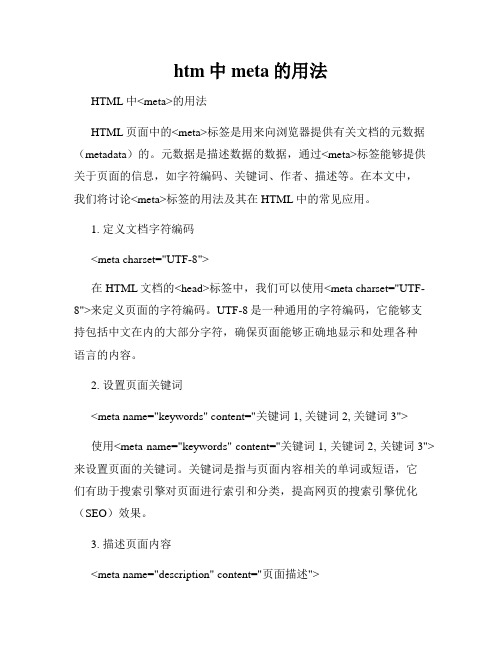 htm 中 meta 的用法

HTML 中<meta>的用法

HTML 页面中的<meta>标签是用来向浏览器提供有关文档的元数据（metadata）的。元数据是描述数据的数据，通过<meta>标签能够提供关于页面的信息，如字符编码、关键词、作者、描述等。在本文中，我们将讨论<meta>标签的用法及其在 HTML 中的常见应用。

1. 定义文档字符编码

<meta charset="UTF-8">

在 HTML 文档的<head>标签中，我们可以使用<meta charset="UTF-8">来定义页面的字符编码。UTF-8 是一种通用的字符编码，它能够支持包括中文在内的大部分字符，确保页面能够正确地显示和处理各种语言的内容。

2. 设置页面关键词

<meta name="keywords" content="关键词 1, 关键词 2, 关键词 3">

使用<meta name="keywords" content="关键词 1, 关键词 2, 关键词 3">来设置页面的关键词。关键词是指与页面内容相关的单词或短语，它们有助于搜索引擎对页面进行索引和分类，提高网页的搜索引擎优化（SEO）效果。

3. 描述页面内容

<meta name="description" content="页面描述">